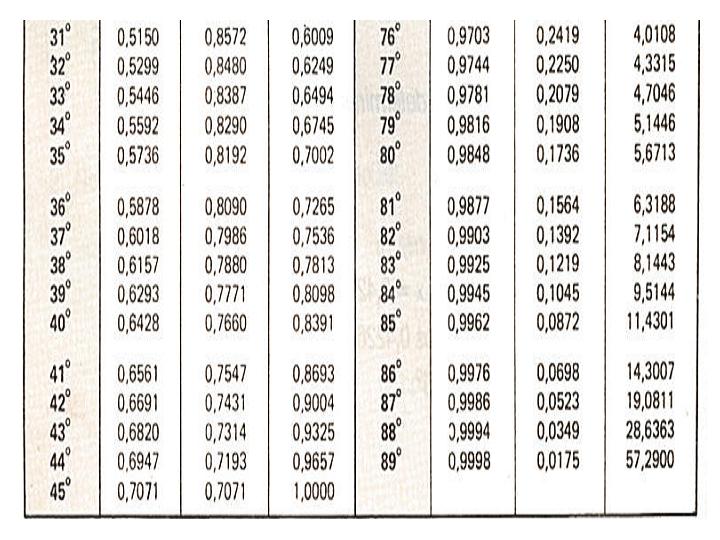 | | | | | | | | |
|---|---|---|---|---|---|---|---|
| 31° | 0,5150 | 0,8572 | 0,6009 | 76° | 0,9703 | 0,2419 | 4,0108 |
| 32° | 0,5299 | 0,8480 | 0,6249 | 77° | 0,9744 | 0,2250 | 4,3315 |
| 33° | 0,5446 | 0,8387 | 0,6494 | 78° | 0,9781 | 0,2079 | 4,7046 |
| 34° | 0,5592 | 0,8290 | 0,6745 | 79° | 0,9816 | 0,1908 | 5,1446 |
| 35° | 0,5736 | 0,8192 | 0,7002 | 80° | 0,9848 | 0,1736 | 5,6713 |
| 36° | 0,5878 | 0,8090 | 0,7265 | 81° | 0,9877 | 0,1564 | 6,3188 |
| 37° | 0,6018 | 0,7986 | 0,7536 | 82° | 0,9903 | 0,1392 | 7,1154 |
| 38° | 0,6157 | 0,7880 | 0,7813 | 83° | 0,9925 | 0,1219 | 8,1443 |
| 39° | 0,6293 | 0,7771 | 0,8098 | 84° | 0,9945 | 0,1045 | 9,5144 |
| 40° | 0,6428 | 0,7660 | 0,8391 | 85° | 0,9962 | 0,0872 | 11,4301 |
| 41° | 0,6561 | 0,7547 | 0,8693 | 86° | 0,9976 | 0,0698 | 14,3007 |
| 42° | 0,6691 | 0,7431 | 0,9004 | 87° | 0,9986 | 0,0523 | 19,0811 |
| 43° | 0,6820 | 0,7314 | 0,9325 | 88° | 0,9994 | 0,0349 | 28,6363 |
| 44° | 0,6947 | 0,7193 | 0,9657 | 89° | 0,9998 | 0,0175 | 57,2900 |
| 45° | 0,7071 | 0,7071 | 1,0000 | | | | |